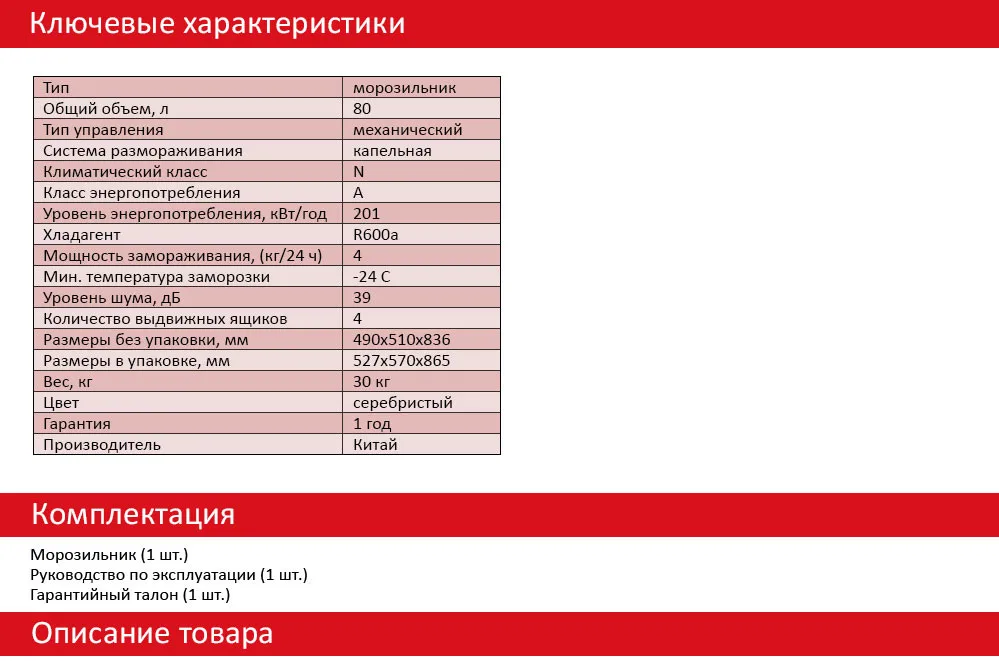 Ключевые характеристики

| Тип | морозильник |
|---|---|
| Общий объем, л | 80 |
| Тип управления | механический |
| Система размораживания | капельная |
| Климатический класс | N |
| Класс энергопотребления | A |
| Уровень энергопотребления, кВт/год | 201 |
| Хладагент | R600a |
| Мощность замораживания, (кг/24 ч) | 4 |
| Мин. температура заморозки | -24 С |
| Уровень шума, дБ | 39 |
| Количество выдвижных ящиков | 4 |
| Размеры без упаковки, мм | 490x510x836 |
| Размеры в упаковке, мм | 527x570x865 |
| Вес, кг | 30 кг |
| Цвет | серебристый |
| Гарантия | 1 год |
| Производитель | Китай |

Комплектация

Морозильник (1 шт.)
Руководство по эксплуатации (1 шт.)
Гарантийный талон (1 шт.)

Описание товара